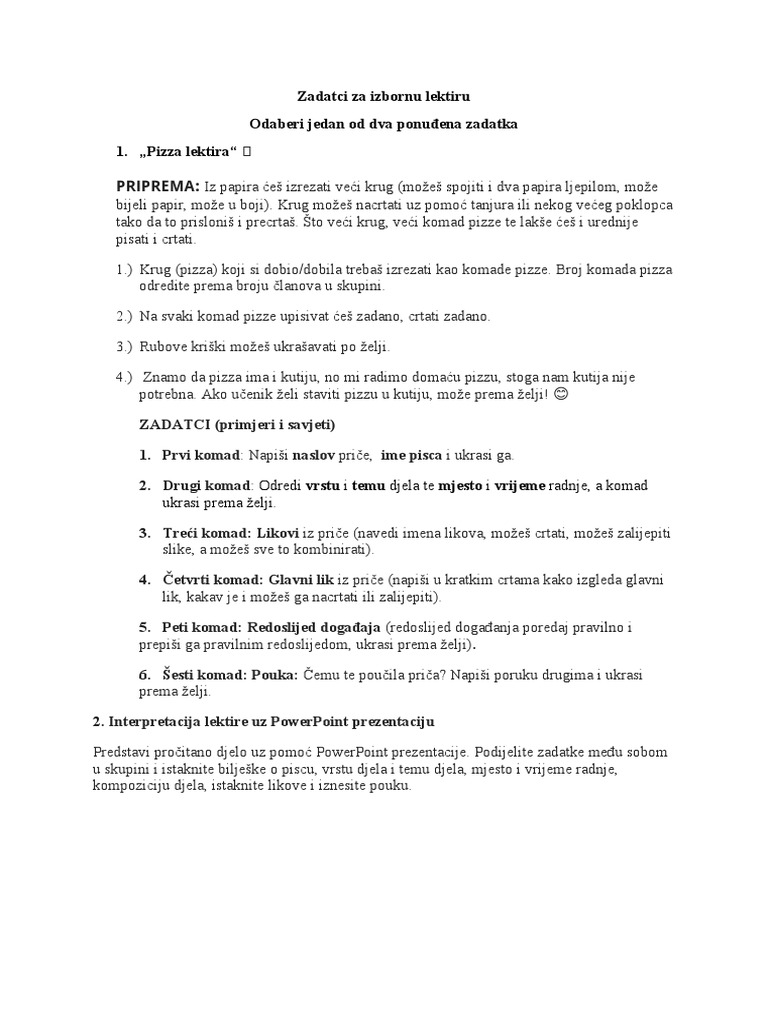 Zadatci za izbornu lektiru

Odaberi jedan od dva ponuđena zadatka

1. „Pizza lektira“ 

PRIPREMA: Iz papira ćeš izrezati veći krug (možeš spojiti i dva papira ljepilom, može bijeli papir, može u boji). Krug možeš nacrtati uz pomoć tanjura ili nekog većeg poklopca tako da to prisloniš i precrtaš. Što veći krug, veći komad pizze te lakše ćeš i urednije pisati i crtati.

1.) Krug (pizza) koji si dobio/dobila trebaš izrezati kao komade pizze. Broj komada pizza odredite prema broju članova u skupini.

2.) Na svaki komad pizze upisivat ćeš zadano, crtati zadano.

3.) Rubove kriški možeš ukrašavati po želji.

4.) Znamo da pizza ima i kutiju, no mi radimo domaću pizzu, stoga nam kutija nije potrebna. Ako učenik želi staviti pizzu u kutiju, može prema želji! 😊

ZADATCI (primjeri i savjeti)

1. Prvi komad: Napiši naslov priče, ime pisca i ukrasi ga.

2. Drugi komad: Odredi vrstu i temu djela te mjesto i vrijeme radnje, a komad ukrasi prema želji.

3. Treći komad: Likovi iz priče (navedi imena likova, možeš crtati, možeš zalijepiti slike, a možeš sve to kombinirati).

4. Četvrti komad: Glavni lik iz priče (napiši u kratkim crtama kako izgleda glavni lik, kakav je i možeš ga nacrtati ili zalijepiti).

5. Peti komad: Redoslijed događaja (redoslijed događanja poredaj pravilno i prepiši ga pravilnim redoslijedom, ukrasi prema želji).

6. Šesti komad: Pouka: Čemu te poučila priča? Napiši poruku drugima i ukrasi prema želji.

2. Interpretacija lektire uz PowerPoint prezentaciju

Predstavi pročitano djelo uz pomoć PowerPoint prezentacije. Podijelite zadatke među sobom u skupini i istaknite bilješke o piscu, vrstu djela i temu djela, mjesto i vrijeme radnje, kompoziciju djela, istaknite likove i iznesite pouku.